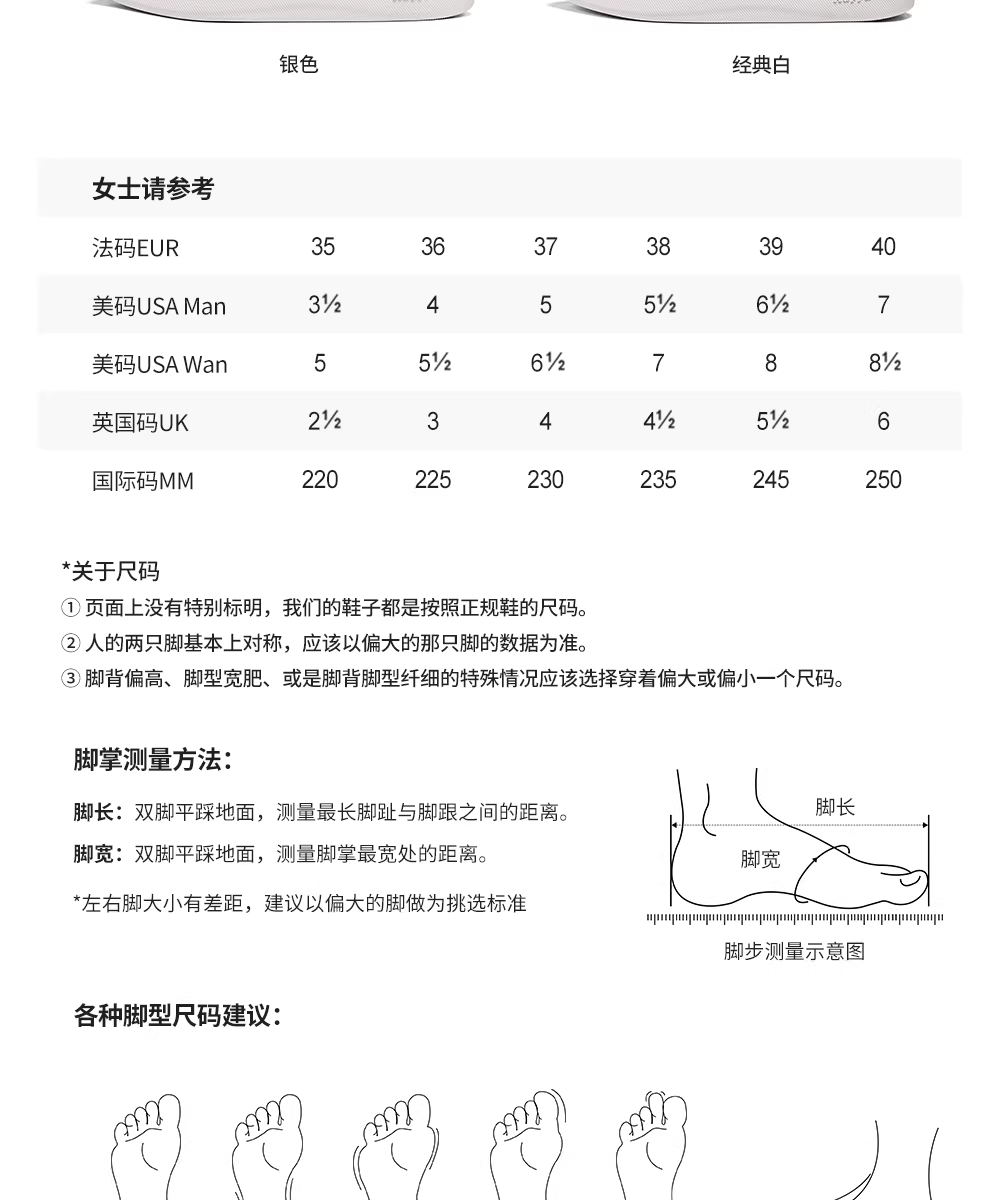 银色

经典白

女士请参考

| 法码EUR | 35 | 36 | 37 | 38 | 39 | 40 |
|---|---|---|---|---|---|---|
| 美码USA Man | 3½ | 4 | 5 | 5½ | 6½ | 7 |
| 美码USA Wan | 5 | 5½ | 6½ | 7 | 8 | 8½ |
| 英国码UK | 2½ | 3 | 4 | 4½ | 5½ | 6 |
| 国际码MM | 220 | 225 | 230 | 235 | 245 | 250 |

*关于尺码
① 页面上没有特别标明，我们的鞋子都是按照正规鞋的尺码。
② 人的两只脚基本上对称，应该以偏大的那只脚的数据为准。
③ 脚背偏高、脚型宽肥、或是脚背脚型纤细的特殊情况应该选择穿着偏大或偏小一个尺码。

脚掌测量方法：

脚长：双脚平踩地面，测量最长脚趾与脚跟之间的距离。

脚宽：双脚平踩地面，测量脚掌最宽处的距离。

*左右脚大小有差距，建议以偏大的脚做为挑选标准

脚长
脚宽
脚步测量示意图

各种脚型尺码建议：